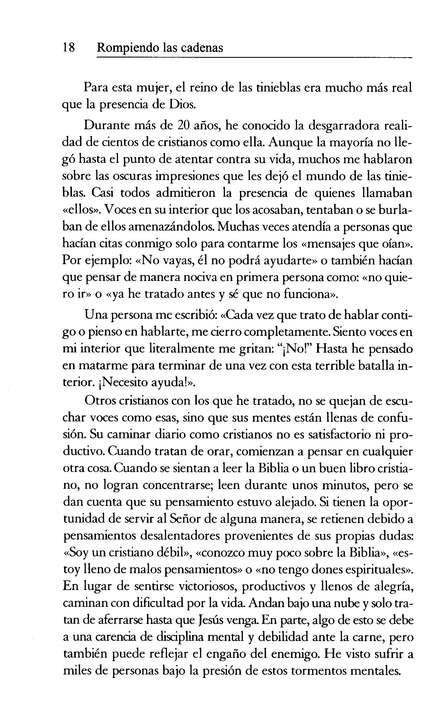 18 Rompiendo las cadenas

Para esta mujer, el reino de las tinieblas era mucho más real que la presencia de Dios.

Durante más de 20 años, he conocido la desgarradora realidad de cientos de cristianos como ella. Aunque la mayoría no llegó hasta el punto de atentar contra su vida, muchos me hablaron sobre las oscuras impresiones que les dejó el mundo de las tinieblas. Casi todos admitieron la presencia de quienes llamaban «ellos». Voces en su interior que los acosaban, tentaban o se burlaban de ellos amenazándolos. Muchas veces atendía a personas que hacían citas conmigo solo para contarme los «mensajes que oían». Por ejemplo: «No vayas, él no podrá ayudarte» o también hacían que pensar de manera nociva en primera persona como: «no quiero ir» o «ya he tratado antes y sé que no funciona».

Una persona me escribió: «Cada vez que trato de hablar contigo o pienso en hablarte, me cierro completamente. Siento voces en mi interior que literalmente me gritan: "¡No!" Hasta he pensado en matarme para terminar de una vez con esta terrible batalla interior. ¡Necesito ayuda!».

Otros cristianos con los que he tratado, no se quejan de escuchar voces como esas, sino que sus mentes están llenas de confusión. Su caminar diario como cristianos no es satisfactorio ni productivo. Cuando tratan de orar, comienzan a pensar en cualquier otra cosa. Cuando se sientan a leer la Biblia o un buen libro cristiano, no logran concentrarse; leen durante unos minutos, pero se dan cuenta que su pensamiento estuvo alejado. Si tienen la oportunidad de servir al Señor de alguna manera, se retienen debido a pensamientos desalentadores provenientes de sus propias dudas: «Soy un cristiano débil», «conozco muy poco sobre la Biblia», «estoy lleno de malos pensamientos» o «no tengo dones espirituales». En lugar de sentirse victoriosos, productivos y llenos de alegría, caminan con dificultad por la vida. Andan bajo una nube y solo tratan de aferrarse hasta que Jesús venga. En parte, algo de esto se debe a una carencia de disciplina mental y debilidad ante la carne, pero también puede reflejar el engaño del enemigo. He visto sufrir a miles de personas bajo la presión de estos tormentos mentales.